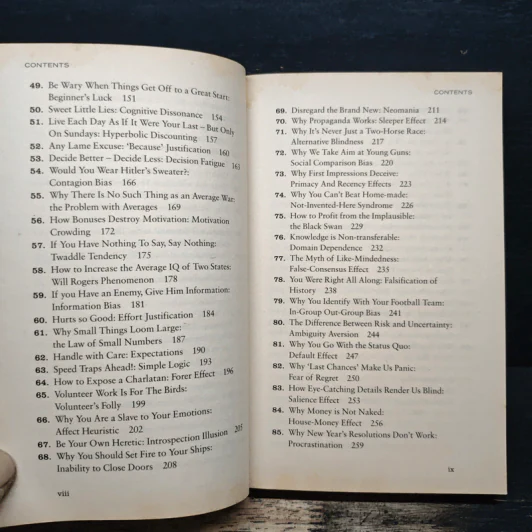 CONTENTS

49. Be Wary When Things Get Off to a Great Start: Beginner's Luck 151
50. Sweet Little Lies: Cognitive Dissonance 154
51. Live Each Day As If It Were Your Last – But Only On Sundays: Hyperbolic Discounting 157
52. Any Lame Excuse: 'Because' Justification 160
53. Decide Better – Decide Less: Decision Fatigue 163
54. Would You Wear Hitler's Sweater?: Contagion Bias 166
55. Why There Is No Such Thing as an Average War: the Problem with Averages 169
56. How Bonuses Destroy Motivation: Motivation Crowding 172
57. If You Have Nothing To Say, Say Nothing: Twaddle Tendency 175
58. How to Increase the Average IQ of Two States: Will Rogers Phenomenon 178
59. If you Have an Enemy, Give Him Information: Information Bias 181
60. Hurts so Good: Effort Justification 184
61. Why Small Things Loom Large: the Law of Small Numbers 187
62. Handle with Care: Expectations 190
63. Speed Traps Ahead!: Simple Logic 193
64. How to Expose a Charlatan: Forer Effect 196
65. Volunteer Work Is For The Birds: Volunteer's Folly 199
66. Why You Are a Slave to Your Emotions: Affect Heuristic 202
67. Be Your Own Heretic: Introspection Illusion 205
68. Why You Should Set Fire to Your Ships: Inability to Close Doors 208

viii

CONTENTS

69. Disregard the Brand New: Neomania 211
70. Why Propaganda Works: Sleeper Effect 214
71. Why It's Never Just a Two-Horse Race: Alternative Blindness 217
72. Why We Take Aim at Young Guns: Social Comparison Bias 220
73. Why First Impressions Deceive: Primacy And Recency Effects 223
74. Why You Can't Beat Home-made: Not-Invented-Here Syndrome 226
75. How to Profit from the Implausible: the Black Swan 229
76. Knowledge is Non-transferable: Domain Dependence 232
77. The Myth of Like-Mindedness: False-Consensus Effect 235
78. You Were Right All Along: Falsification of History 238
79. Why You Identify With Your Football Team: In-Group Out-Group Bias 241
80. The Difference Between Risk and Uncertainty: Ambiguity Aversion 244
81. Why You Go With the Status Quo: Default Effect 247
82. Why 'Last Chances' Make Us Panic: Fear of Regret 250
83. How Eye-Catching Details Render Us Blind: Salience Effect 253
84. Why Money is Not Naked: House-Money Effect 256
85. Why New Year's Resolutions Don't Work: Procrastination 259

ix